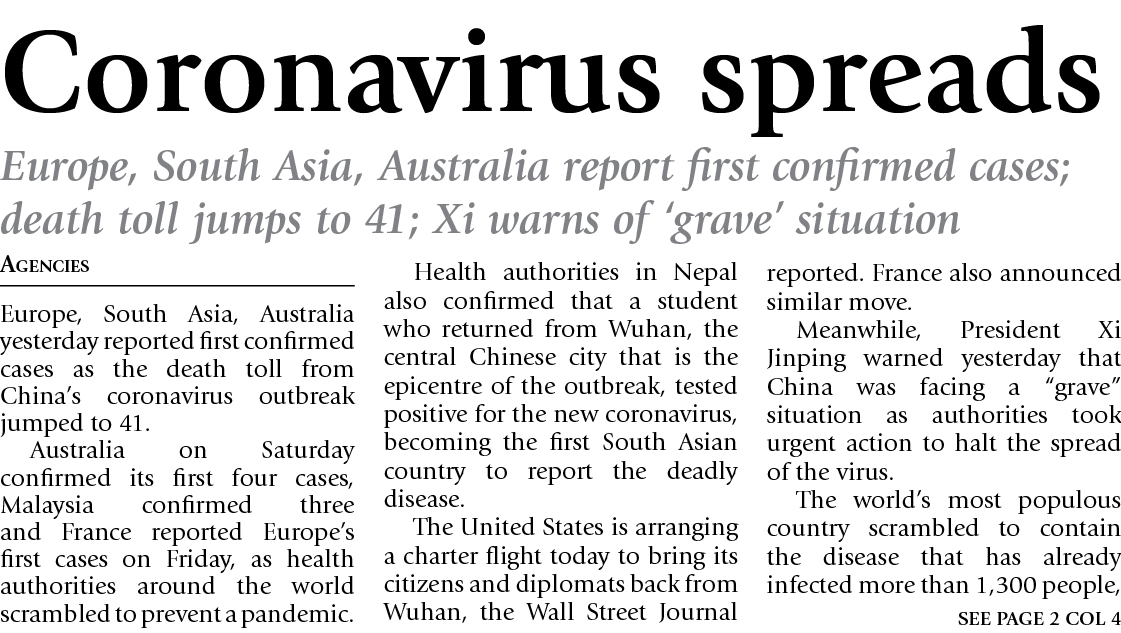 Coronavirus spreads

Europe, South Asia, Australia report first confirmed cases; death toll jumps to 41; Xi warns of 'grave' situation

AGENCIES

Europe, South Asia, Australia yesterday reported first confirmed cases as the death toll from China's coronavirus outbreak jumped to 41.

Australia on Saturday confirmed its first four cases, Malaysia confirmed three and France reported Europe's first cases on Friday, as health authorities around the world scrambled to prevent a pandemic.

Health authorities in Nepal also confirmed that a student who returned from Wuhan, the central Chinese city that is the epicentre of the outbreak, tested positive for the new coronavirus, becoming the first South Asian country to report the deadly disease.

The United States is arranging a charter flight today to bring its citizens and diplomats back from Wuhan, the Wall Street Journal reported. France also announced similar move.

Meanwhile, President Xi Jinping warned yesterday that China was facing a "grave" situation as authorities took urgent action to halt the spread of the virus.

The world's most populous country scrambled to contain the disease that has already infected more than 1,300 people,

SEE PAGE 2 COL 4